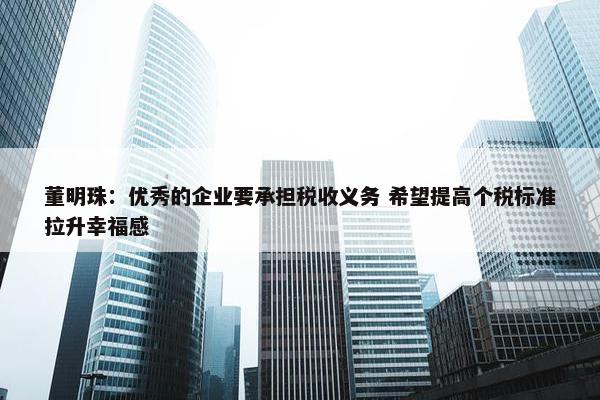 董明珠：优秀的企业要承担税收义务 希望提高个税标准拉升幸福感